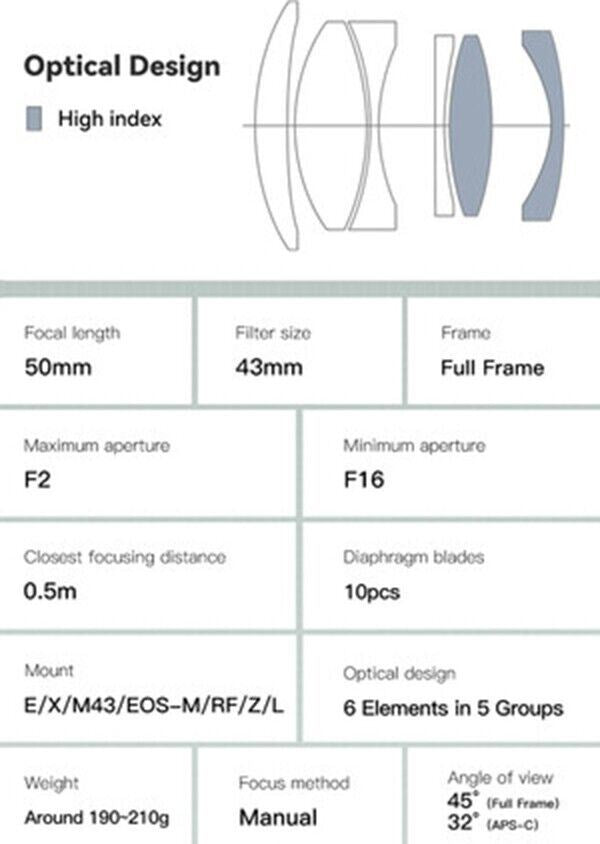 Optical Design

High index

Focal length
50mm

Filter size
43mm

Frame
Full Frame

Maximum aperture
F2

Minimum aperture
F16

Closest focusing distance
0.5m

Diaphragm blades
10pcs

Mount
E/X/M43/EOS-M/RF/Z/L

Optical design
6 Elements in 5 Groups

Weight
Around 190~210g

Focus method
Manual

Angle of view
45° (Full Frame)
32° (APS-C)